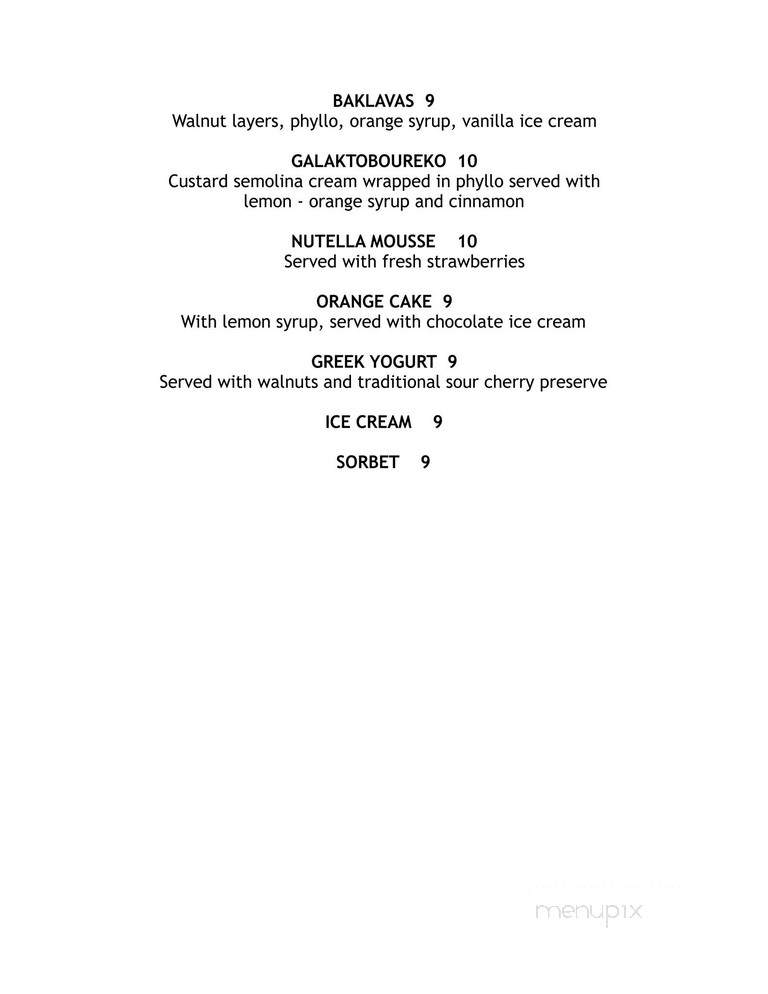 BAKLAVAS 9
Walnut layers, phyllo, orange syrup, vanilla ice cream

GALAKTOBOUREKO 10
Custard semolina cream wrapped in phyllo served with lemon - orange syrup and cinnamon

NUTELLA MOUSSE 10
Served with fresh strawberries

ORANGE CAKE 9
With lemon syrup, served with chocolate ice cream

GREEK YOGURT 9
Served with walnuts and traditional sour cherry preserve

ICE CREAM 9

SORBET 9

menupix